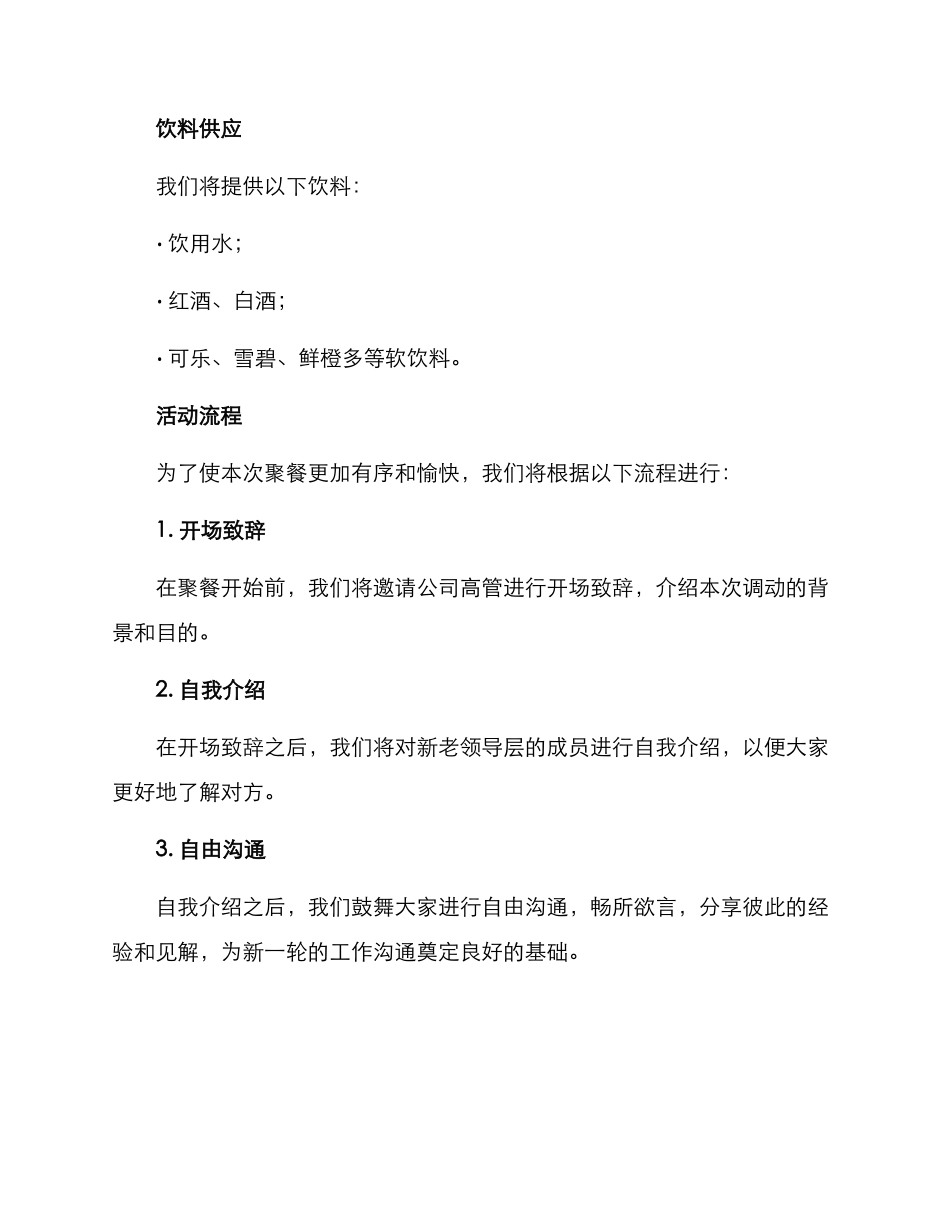 饮料供应

我们将提供以下饮料：

· 饮用水；

· 红酒、白酒；

· 可乐、雪碧、鲜橙多等软饮料。

活动流程

为了使本次聚餐更加有序和愉快，我们将根据以下流程进行：

1. 开场致辞

在聚餐开始前，我们将邀请公司高管进行开场致辞，介绍本次调动的背景和目的。

2. 自我介绍

在开场致辞之后，我们将对新老领导层的成员进行自我介绍，以便大家更好地了解对方。

3. 自由沟通

自我介绍之后，我们鼓舞大家进行自由沟通，畅所欲言，分享彼此的经验和见解，为新一轮的工作沟通奠定良好的基础。